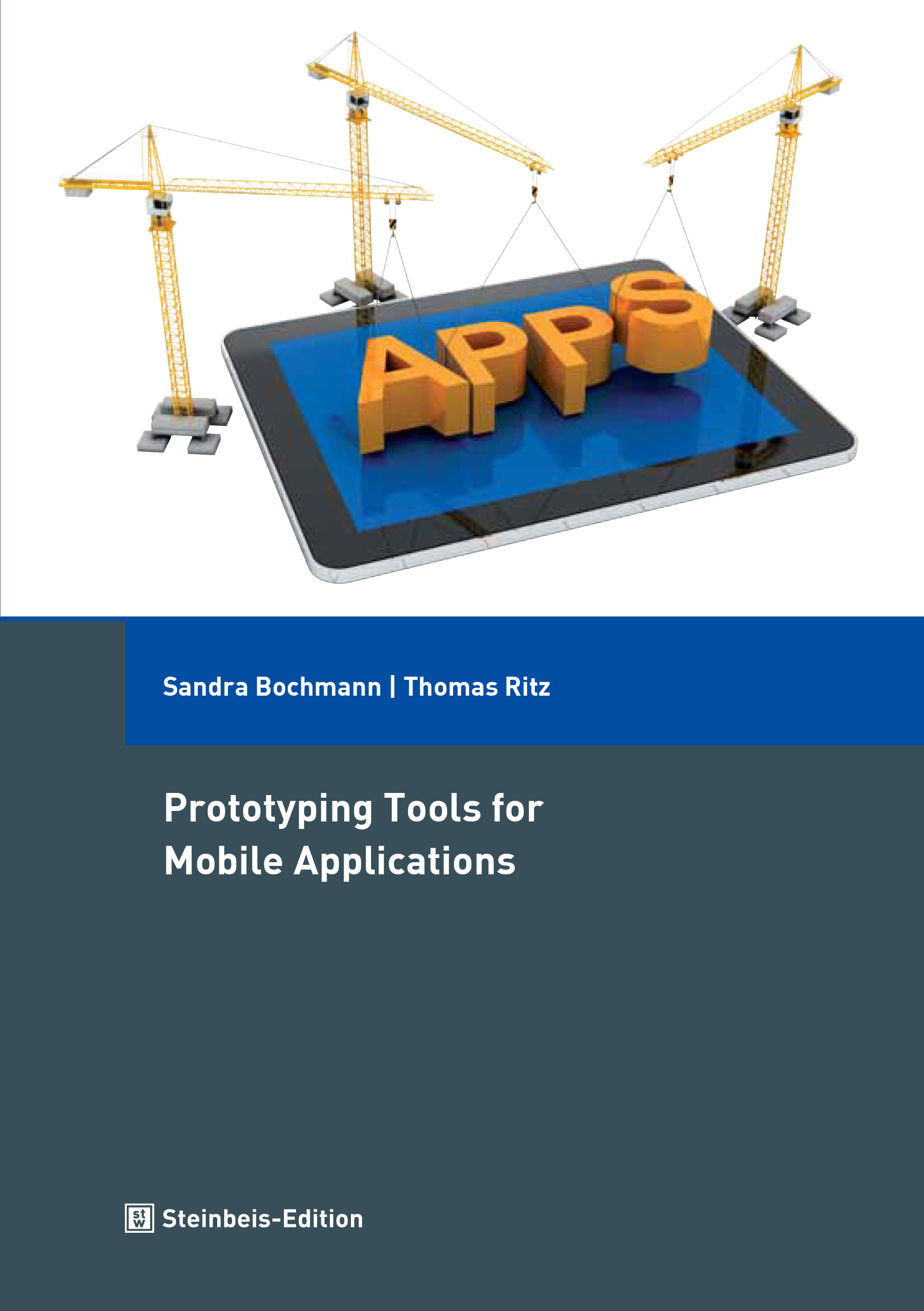 APPS

Sandra Bochmann | Thomas Ritz

Prototyping Tools for Mobile Applications

stw Steinbeis-Edition